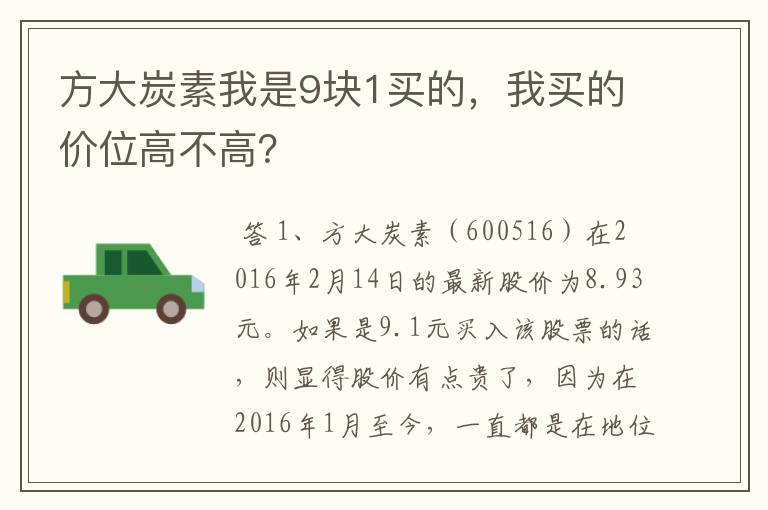 方大炭素我是9块1买的，我买的价位高不高?

答 1、方大炭素（600516）在2016年2月14日的最新股价为8.93元。如果是9.1元买入该股票的话，则显得股价有点贵了，因为在2016年1月至今，一直都是在地位